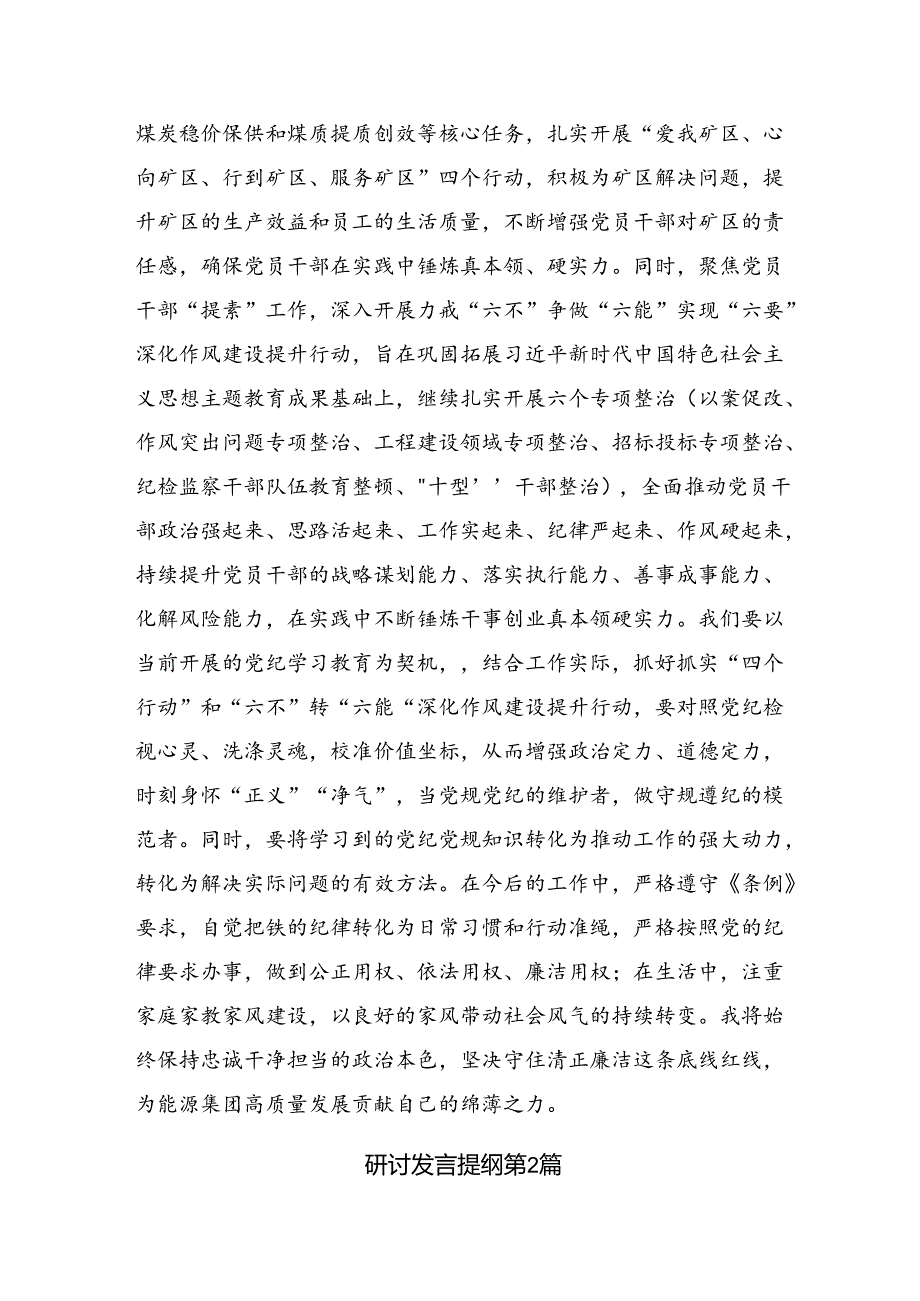 煤炭稳价保供和煤质提质创效等核心任务，扎实开展“爱我矿区、心向矿区、行到矿区、服务矿区”四个行动，积极为矿区解决问题，提升矿区的生产效益和员工的生活质量，不断增强党员干部对矿区的责任感，确保党员干部在实践中锤炼真本领、硬实力。同时，聚焦党员干部“提素”工作，深入开展力戒“六不”争做“六能”实现“六要”深化作风建设提升行动，旨在巩固拓展习近平新时代中国特色社会主义思想主题教育成果基础上，继续扎实开展六个专项整治（以案促改、作风突出问题专项整治、工程建设领域专项整治、招标投标专项整治、纪检监察干部队伍教育整顿、"十型’’干部整治），全面推动党员干部政治强起来、思路活起来、工作实起来、纪律严起来、作风硬起来，持续提升党员干部的战略谋划能力、落实执行能力、善事成事能力、化解风险能力，在实践中不断锤炼干事创业真本领硬实力。我们要以当前开展的党纪学习教育为契机，，结合工作实际，抓好抓实“四个行动”和“六不”转“六能“深化作风建设提升行动，要对照党纪检视心灵、洗涤灵魂，校准价值坐标，从而增强政治定力、道德定力，时刻身怀“正义”“净气”，当党规党纪的维护者，做守规遵纪的模范者。同时，要将学习到的党纪党规知识转化为推动工作的强大动力，转化为解决实际问题的有效方法。在今后的工作中，严格遵守《条例》要求，自觉把铁的纪律转化为日常习惯和行动准绳，严格按照党的纪律要求办事，做到公正用权、依法用权、廉洁用权；在生活中，注重家庭家教家风建设，以良好的家风带动社会风气的持续转变。我将始终保持忠诚干净担当的政治本色，坚决守住清正廉洁这条底线红线，为能源集团高质量发展贡献自己的绵薄之力。

研讨发言提纲第2篇